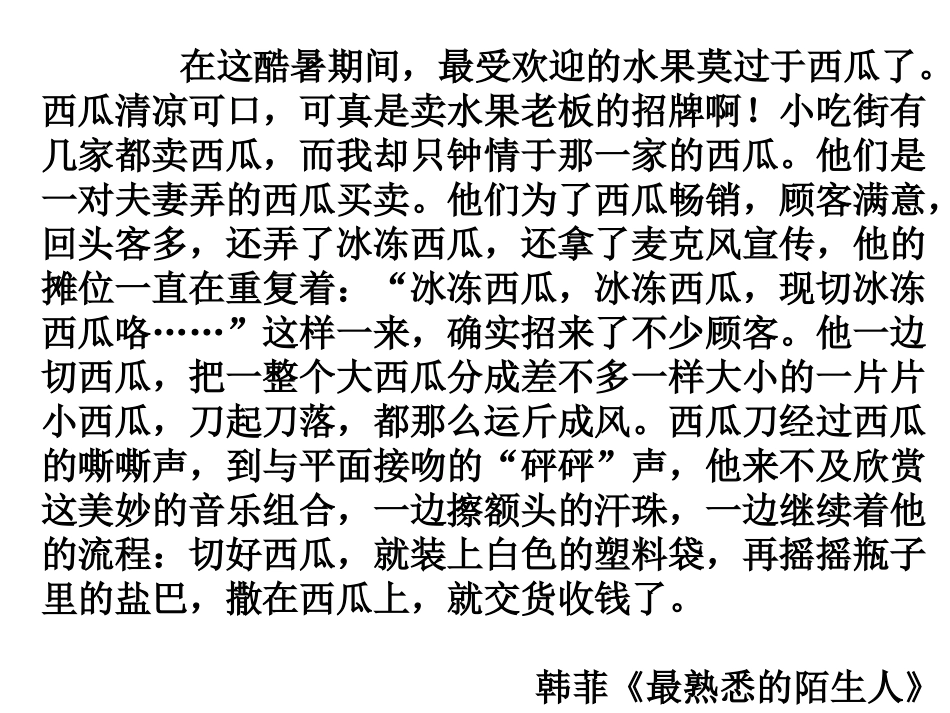 在这酷暑期间，最受欢迎的水果莫过于西瓜了。西瓜清凉可口，可真是卖水果老板的招牌啊！小吃街有几家都卖西瓜，而我却只钟情于那一家的西瓜。他们是一对夫妻弄的西瓜买卖。他们为了西瓜畅销，顾客满意，回头客多，还弄了冰冻西瓜，还拿了麦克风宣传，他的摊位一直在重复着：“冰冻西瓜，冰冻西瓜，现切冰冻西瓜咯……”这样一来，确实招来了不少顾客。他一边切西瓜，把一整个大西瓜分成差不多一样大小的一片片小西瓜，刀起刀落，都那么运斤成风。西瓜刀经过西瓜的嘶嘶声，到与平面接吻的“砰砰”声，他来不及欣赏这美妙的音乐组合，一边擦额头的汗珠，一边继续着他的流程：切好西瓜，就装上白色的塑料袋，再摇摇瓶子里的盐巴，撒在西瓜上，就交货收钱了。

韩菲《最熟悉的陌生人》